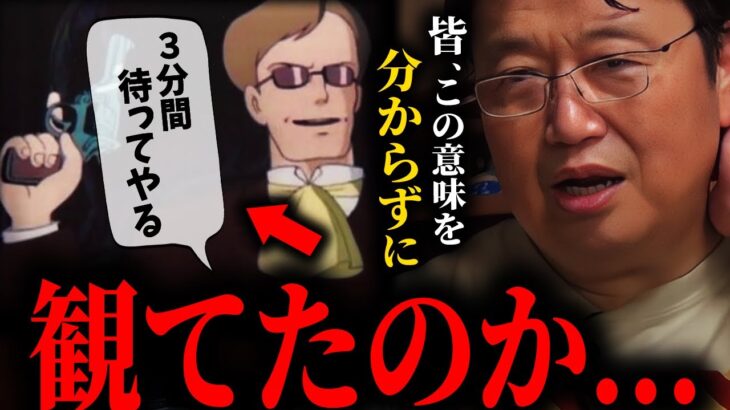 3分間待ってやる

皆、この意味を分からずに

観てたのか…